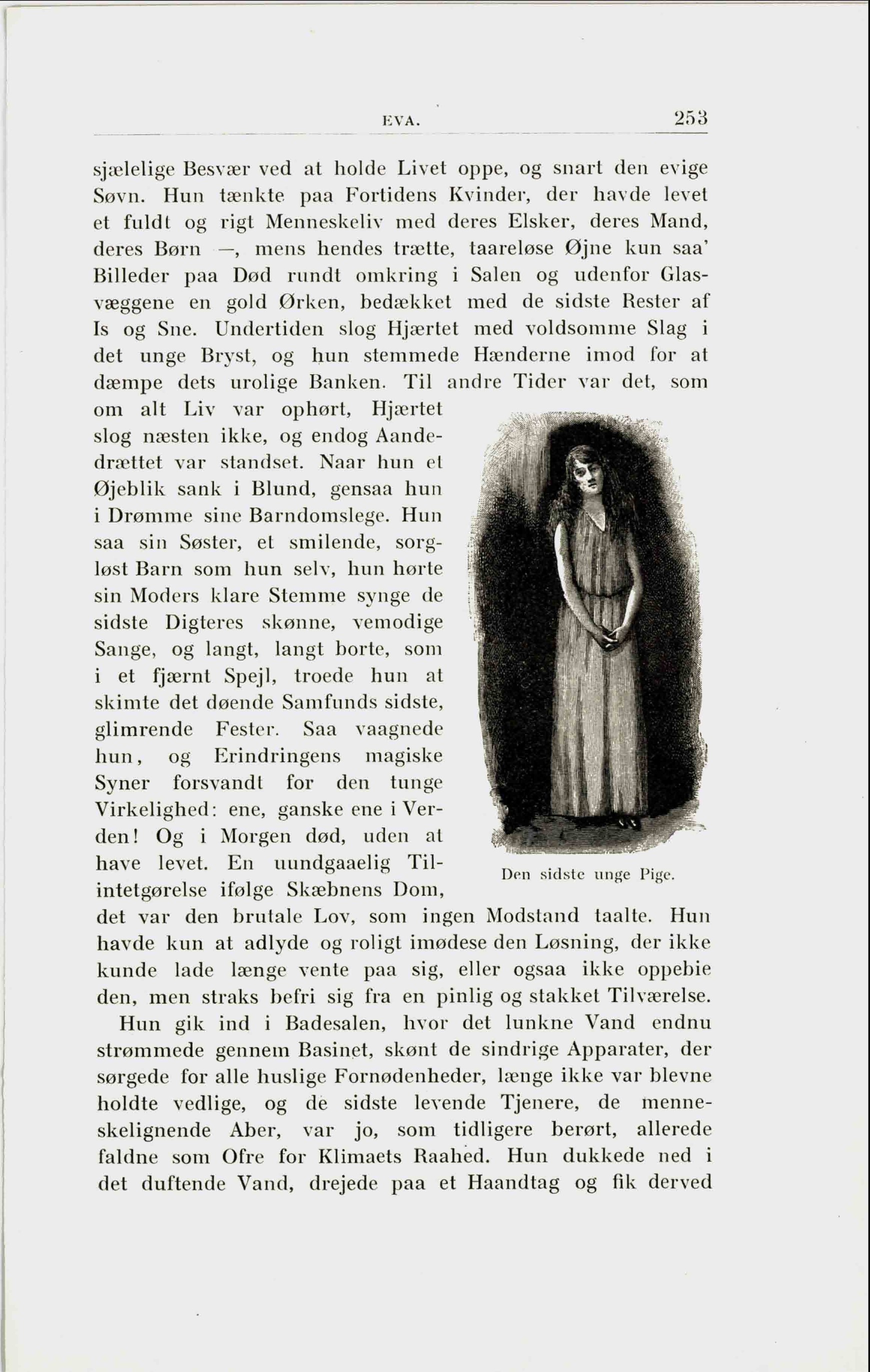 EVA. 253

sjælelige Besvær ved at holde Livet oppe, og snart den evige Søvn. Hun tænkte paa Fortidens Kvinder, der havde levet et fuldt og rigt Menneskeliv med deres Elsker, deres Mand, deres Børn —, mens hendes trætte, taareløse Øjne kun saa' Billeder paa Død rundt omkring i Salen og udenfor Glasvæggene en gold Ørken, bedækket med de sidste Rester af Is og Sne. Undertiden slog Hjærtet med voldsomme Slag i det unge Bryst, og hun stemmede Hænderne imod for at dæmpe dets urolige Banken. Til andre Tider var det, som om alt Liv var ophørt, Hjærtet slog næsten ikke, og endog Aandedrættet var standset. Naar hun et Øjeblik sank i Blund, gensaa hun i Drømme sine Barndomslege. Hun saa sin Søster, et smilende, sorgløst Barn som hun selv, hun hørte sin Moders klare Stemme synge de sidste Digteres skønne, vemodige Sange, og langt, langt borte, som i et fjærnt Spejl, troede hun at skimte det døende Samfunds sidste, glimrende Fester. Saa vaagnede hun, og Erindringens magiske Syner forsvandt for den tunge Virkelighed: ene, ganske ene i Verden! Og i Morgen død, uden at have levet. En uundgaaelig Tilintetgørelse ifølge Skæbnens Dom, det var den brutale Lov, som ingen Modstand taalte. Hun havde kun at adlyde og roligt imødese den Løsning, der ikke kunde lade længe vente paa sig, eller ogsaa ikke oppebie den, men straks befri sig fra en pinlig og stakket Tilværelse.

Den sidste unge Pige.

Hun gik ind i Badesalen, hvor det lunkne Vand endnu strømmede gennem Basinet, skønt de sindrige Apparater, der sørgede for alle huslige Fornødenheder, længe ikke var blevne holdte vedlige, og de sidste levende Tjenere, de menneskelignende Aber, var jo, som tidligere berørt, allerede faldne som Ofre for Klimaets Raahed. Hun dukkede ned i det duftende Vand, drejede paa et Haandtag og fik derved